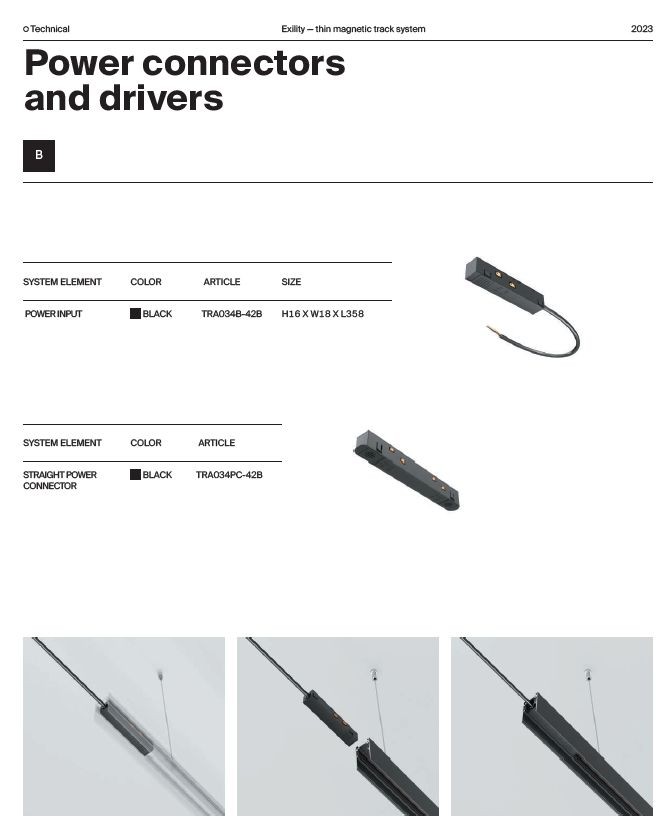 Technical

Exility — thin magnetic track system

2023

Power connectors and drivers

B

| SYSTEM ELEMENT | COLOR | ARTICLE | SIZE |
|---|---|---|---|
| POWER INPUT | BLACK | TRA034B-42B | H16 X W18 X L358 |

| SYSTEM ELEMENT | COLOR | ARTICLE |
|---|---|---|
| STRAIGHT POWER CONNECTOR | BLACK | TRA034PC-42B |